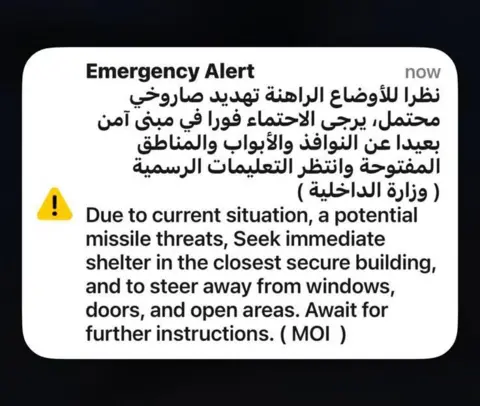 Emergency Alert
now

نظرا للأوضاع الراهنة تهديد صاروخي محتمل، يرجى الاحتماء فورا في مبنى آمن بعيدا عن النوافذ والأبواب والمناطق المفتوحة وانتظر التعليمات الرسمية ( وزارة الداخلية )

Due to current situation, a potential missile threats, Seek immediate shelter in the closest secure building, and to steer away from windows, doors, and open areas. Await for further instructions. ( MOI )